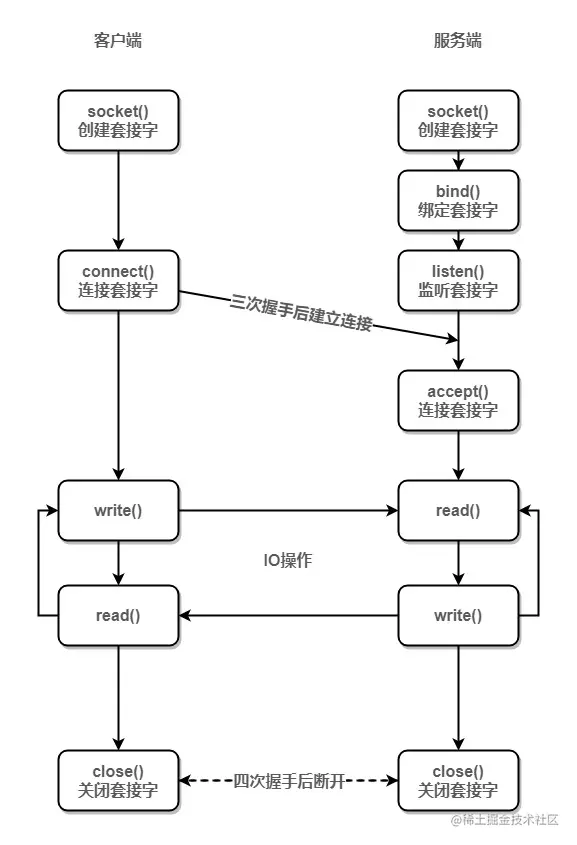 客户端

服务端

socket()
创建套接字

socket()
创建套接字

bind()
绑定套接字

connect()
连接套接字

listen()
监听套接字

三次握手后建立连接

accept()
连接套接字

write()

read()

IO操作

read()

write()

close()
关闭套接字

四次握手后断开

close()
关闭套接字

@稀土掘金技术社区